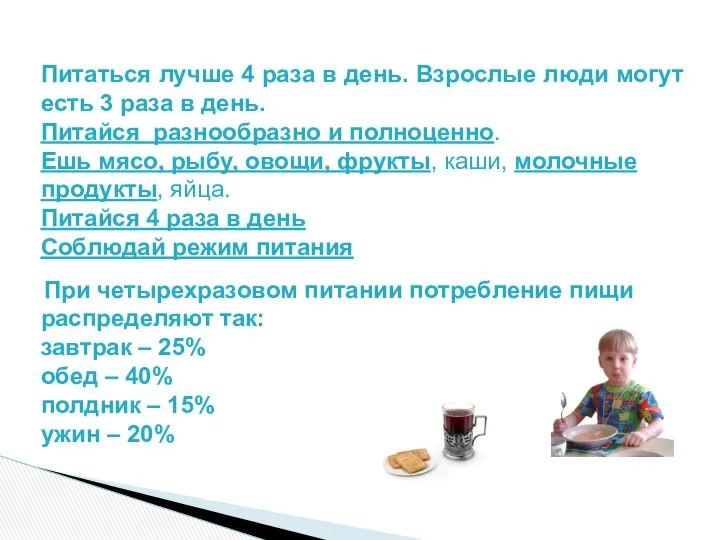 Питаться лучше 4 раза в день. Взрослые люди могут есть 3 раза в день.
Питайся  разнообразно и полноценно.
Ешь мясо, рыбу, овощи, фрукты, каши, молочные продукты, яйца.
Питайся 4 раза в день
Соблюдай режим питания

При четырехразовом питании потребление пищи распределяют так:
завтрак – 25%
обед – 40%
полдник – 15%
ужин – 20%